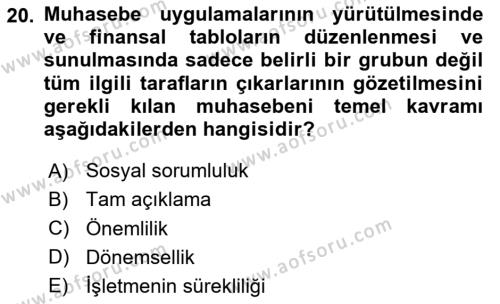 20. Muhasebe uygulamalarının yürütülmesinde ve finansal tabloların düzenlenmesi ve sunulmasında sadece belirli bir grubun değil tüm ilgili tarafların çıkarlarının gözetilmesini gerekli kılan muhasebeni temel kavramı aşağıdakilerden hangisidir?

A) Sosyal sorumluluk
B) Tam açıklama
C) Önemlilik
D) Dönemsellik
E) İşletmenin sürekliliği

www.aofsoru.com